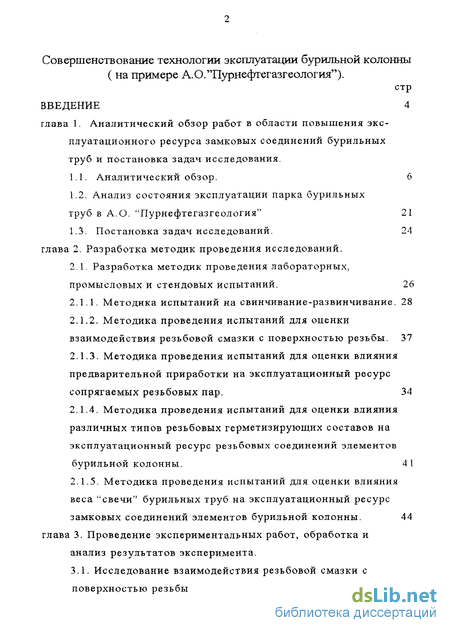 2

Совершенствование технологии эксплуатации бурильной колонны ( на примере А.О."Пурнефтегазгеология").

стр

ВВЕДЕНИЕ 4

глава 1. Аналитический обзор работ в области повышения эксплуатационного ресурса замковых соединений бурильных труб и постановка задач исследования.

1.1. Аналитический обзор. 6

1.2. Анализ состояния эксплуатации парка бурильных труб в А.О. "Пурнефтегазгеология" 21

1.3. Постановка задач исследований. 24

глава 2. Разработка методик проведения исследований.

2.1. Разработка методик проведения лабораторных, промысловых и стендовых испытаний. 26

2.1.1. Методика испытаний на свинчивание-развинчивание. 28

2.1.2. Методика проведения испытаний для оценки взаимодействия резьбовой смазки с поверхностью резьбы. 37

2.1.3. Методика проведения испытаний для оценки влияния предварительной приработки на эксплуатационный ресурс сопрягаемых резьбовых пар. 34

2.1.4. Методика проведения испытаний для оценки влияния различных типов резьбовых герметизирующих составов на эксплуатационный ресурс резьбовых соединений элементов бурильной колонны. 41

2.1.5. Методика проведения испытаний для оценки влияния веса "свечи" бурильных труб на эксплуатационный ресурс замковых соединений элементов бурильной колонны. 44

глава 3. Проведение экспериментальных работ, обработка и анализ результатов эксперимента.

3.1. Исследование взаимодействия резьбовой смазки с поверхностью резьбы

dsLib.net
библиотека диссертаций